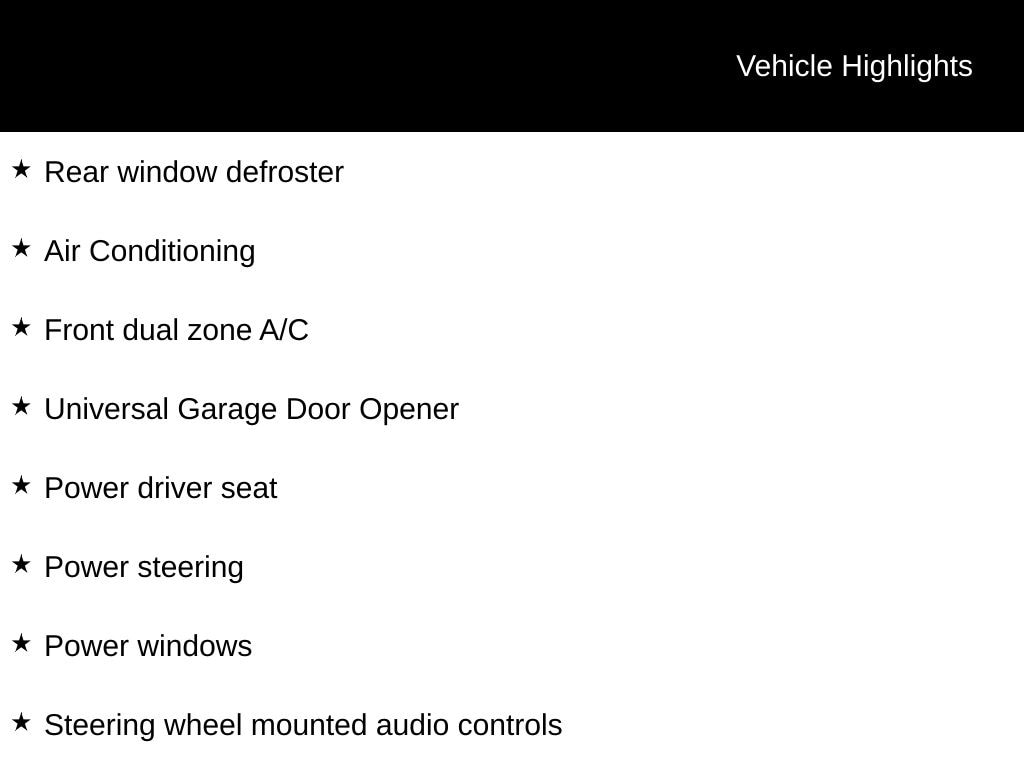 Vehicle Highlights

★ Rear window defroster

★ Air Conditioning

★ Front dual zone A/C

★ Universal Garage Door Opener

★ Power driver seat

★ Power steering

★ Power windows

★ Steering wheel mounted audio controls